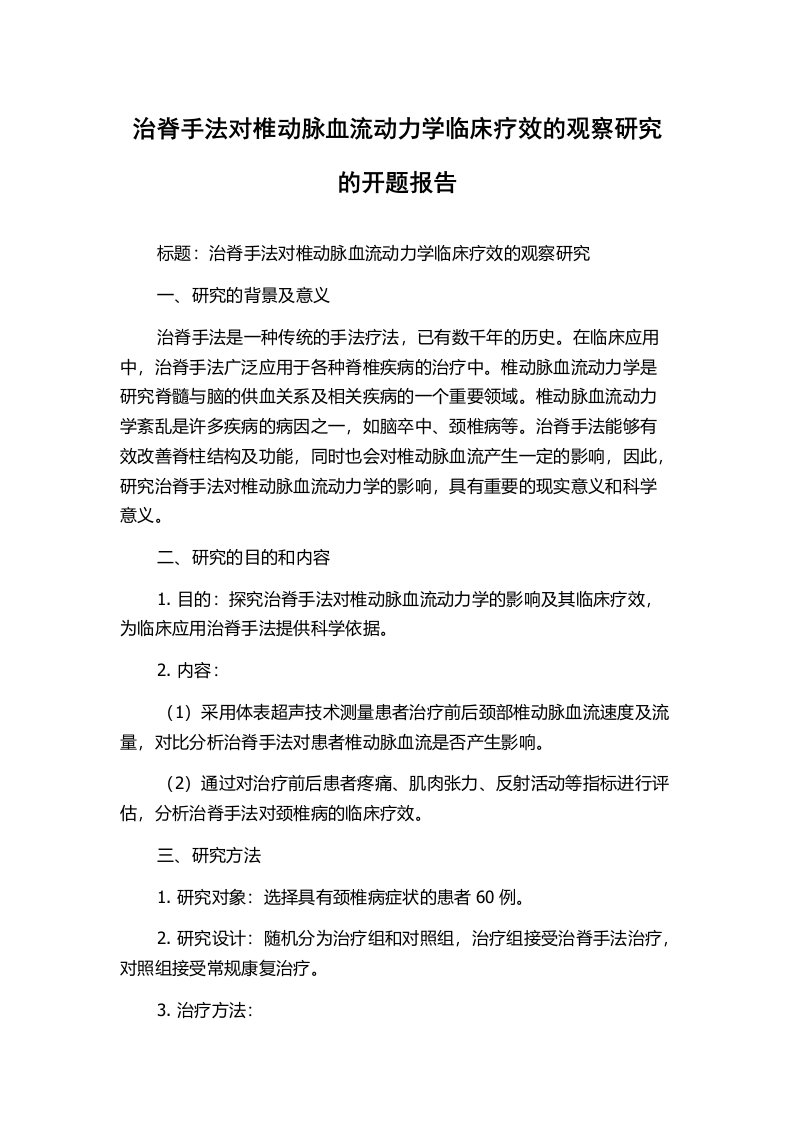 治脊手法对椎动脉血流动力学临床疗效的观察研究的开题报告

标题：治脊手法对椎动脉血流动力学临床疗效的观察研究

一、研究的背景及意义

治脊手法是一种传统的手法疗法，已有数千年的历史。在临床应用中，治脊手法广泛应用于各种脊椎疾病的治疗中。椎动脉血流动力学是研究脊髓与脑的供血关系及相关疾病的一个重要领域。椎动脉血流动力学紊乱是许多疾病的病因之一，如脑卒中、颈椎病等。治脊手法能够有效改善脊柱结构及功能，同时也会对椎动脉血流产生一定的影响，因此，研究治脊手法对椎动脉血流动力学的影响，具有重要的现实意义和科学意义。

二、研究的目的和内容

1. 目的：探究治脊手法对椎动脉血流动力学的影响及其临床疗效，为临床应用治脊手法提供科学依据。

2. 内容：

（1）采用体表超声技术测量患者治疗前后颈部椎动脉血流速度及流量，对比分析治脊手法对患者椎动脉血流是否产生影响。

（2）通过对治疗前后患者疼痛、肌肉张力、反射活动等指标进行评估，分析治脊手法对颈椎病的临床疗效。

三、研究方法

1. 研究对象：选择具有颈椎病症状的患者 60 例。

2. 研究设计：随机分为治疗组和对照组，治疗组接受治脊手法治疗，对照组接受常规康复治疗。

3. 治疗方法：